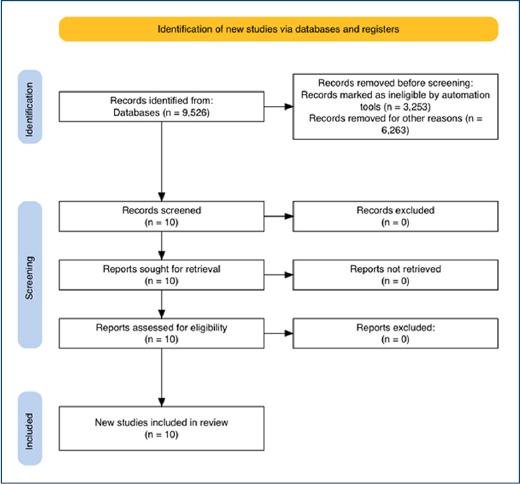 Identification of new studies via databases and registers

Identification

Records identified from: Databases (n = 9,526)

Records removed before screening: Records marked as ineligible by automation tools (n = 3,253) Records removed for other reasons (n = 6,263)

Screening

Records screened (n = 10)

Records excluded (n = 0)

Reports sought for retrieval (n = 10)

Reports not retrieved (n = 0)

Reports assessed for eligibility (n = 10)

Reports excluded: (n = 0)

Included

New studies included in review (n = 10)